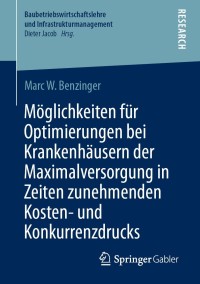 Baubetriebswirtschaftslehre
und Infrastrukturmanagement
Dieter Jacob Hrsg.

RESEARCH

Marc W. Benzinger

Möglichkeiten für Optimierungen bei Krankenhäusern der Maximalversorgung in Zeiten zunehmenden Kosten- und Konkurrenzdrucks

Springer Gabler